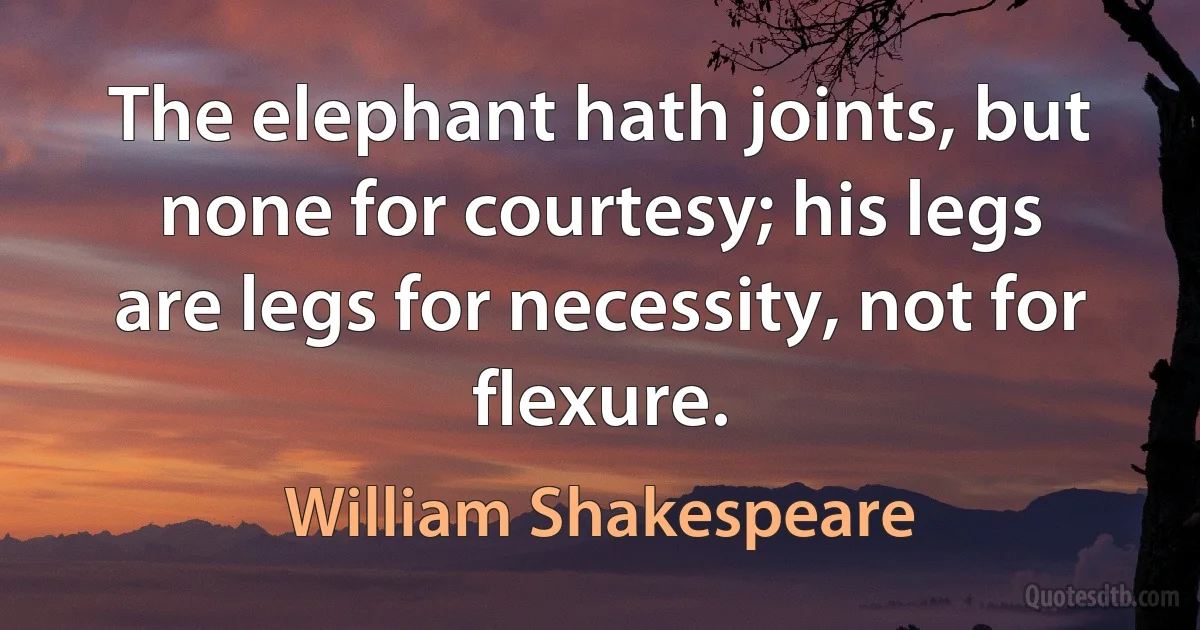 The elephant hath joints, but none for courtesy; his legs are legs for necessity, not for flexure.

William Shakespeare

Quotesdtb.com